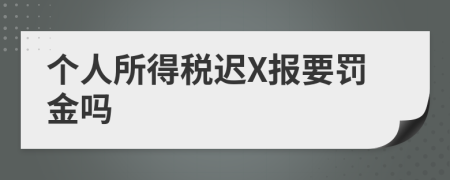 个人所得税迟X报要罚金吗